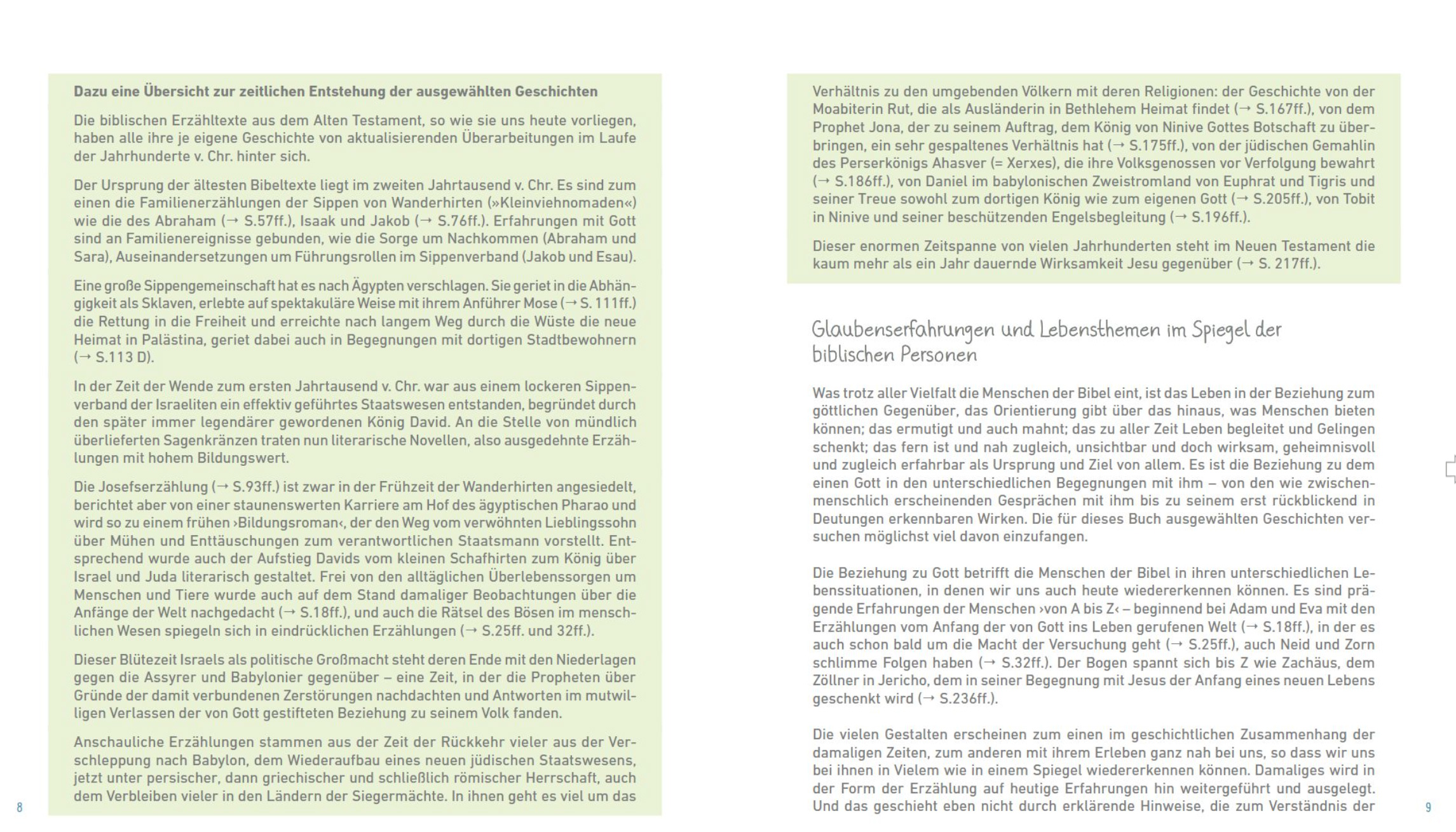 **Dazu eine Übersicht zur zeitlichen Entstehung der ausgewählten Geschichten**

Die biblischen Erzähltexte aus dem Alten Testament, so wie sie uns heute vorliegen, haben alle ihre je eigene Geschichte von aktualisierenden Überarbeitungen im Laufe der Jahrhunderte v. Chr. hinter sich.

Der Ursprung der ältesten Bibeltexte liegt im zweiten Jahrtausend v. Chr. Es sind zum einen die Familienerzählungen der Sippen von Wanderhirten (»Kleinviehnomaden«) wie die des Abraham (→ S.57ff.), Isaak und Jakob (→ S.76ff.). Erfahrungen mit Gott sind an Familienereignisse gebunden, wie die Sorge um Nachkommen (Abraham und Sara), Auseinandersetzungen um Führungsrollen im Sippenverband (Jakob und Esau).

Eine große Sippengemeinschaft hat es nach Ägypten verschlagen. Sie geriet in die Abhängigkeit als Sklaven, erlebte auf spektakuläre Weise mit ihrem Anführer Mose (→ S. 111ff.) die Rettung in die Freiheit und erreichte nach langem Weg durch die Wüste die neue Heimat in Palästina, geriet dabei auch in Begegnungen mit dortigen Stadtbewohnern (→ S.113 D).

In der Zeit der Wende zum ersten Jahrtausend v. Chr. war aus einem lockeren Sippenverband der Israeliten ein effektiv geführtes Staatswesen entstanden, begründet durch den später immer legendärer gewordenen König David. An die Stelle von mündlich überlieferten Sagenkränzen traten nun literarische Novellen, also ausgedehnte Erzählungen mit hohem Bildungswert.

Die Josefserzählung (→ S.93ff.) ist zwar in der Frühzeit der Wanderhirten angesiedelt, berichtet aber von einer staunenswerten Karriere am Hof des ägyptischen Pharao und wird so zu einem frühen ›Bildungsroman‹, der den Weg vom verwöhnten Lieblingssohn über Mühen und Enttäuschungen zum verantwortlichen Staatsmann vorstellt. Entsprechend wurde auch der Aufstieg Davids vom kleinen Schafhirten zum König über Israel und Juda literarisch gestaltet. Frei von den alltäglichen Überlebenssorgen um Menschen und Tiere wurde auch auf dem Stand damaliger Beobachtungen über die Anfänge der Welt nachgedacht (→ S.18ff.), und auch die Rätsel des Bösen im menschlichen Wesen spiegeln sich in eindrücklichen Erzählungen (→ S.25ff. und 32ff.).

Dieser Blütezeit Israels als politische Großmacht steht deren Ende mit den Niederlagen gegen die Assyrer und Babylonier gegenüber – eine Zeit, in der die Propheten über Gründe der damit verbundenen Zerstörungen nachdachten und Antworten im mutwilligen Verlassen der von Gott gestifteten Beziehung zu seinem Volk fanden.

Anschauliche Erzählungen stammen aus der Zeit der Rückkehr vieler aus der Verschleppung nach Babylon, dem Wiederaufbau eines neuen jüdischen Staatswesens, jetzt unter persischer, dann griechischer und schließlich römischer Herrschaft, auch dem Verbleiben vieler in den Ländern der Siegermächte. In ihnen geht es viel um das

8

Verhältnis zu den umgebenden Völkern mit deren Religionen: der Geschichte von der Moabiterin Rut, die als Ausländerin in Bethlehem Heimat findet (→ S.167ff.), von dem Prophet Jona, der zu seinem Auftrag, dem König von Ninive Gottes Botschaft zu überbringen, ein sehr gespaltenes Verhältnis hat (→ S.175ff.), von der jüdischen Gemahlin des Perserkönigs Ahasver (= Xerxes), die ihre Volksgenossen vor Verfolgung bewahrt (→ S.186ff.), von Daniel im babylonischen Zweistromland von Euphrat und Tigris und seiner Treue sowohl zum dortigen König wie zum eigenen Gott (→ S.205ff.), von Tobit in Ninive und seiner beschützenden Engelsbegleitung (→ S.196ff.).

Dieser enormen Zeitspanne von vielen Jahrhunderten steht im Neuen Testament die kaum mehr als ein Jahr dauernde Wirksamkeit Jesu gegenüber (→ S. 217ff.).

Glaubenserfahrungen und Lebensthemen im Spiegel der biblischen Personen

Was trotz aller Vielfalt die Menschen der Bibel eint, ist das Leben in der Beziehung zum göttlichen Gegenüber, das Orientierung gibt über das hinaus, was Menschen bieten können; das ermutigt und auch mahnt; das zu aller Zeit Leben begleitet und Gelingen schenkt; das fern ist und nah zugleich, unsichtbar und doch wirksam, geheimnisvoll und zugleich erfahrbar als Ursprung und Ziel von allem. Es ist die Beziehung zu dem einen Gott in den unterschiedlichen Begegnungen mit ihm – von den wie zwischenmenschlich erscheinenden Gesprächen mit ihm bis zu seinem erst rückblickend in Deutungen erkennbaren Wirken. Die für dieses Buch ausgewählten Geschichten versuchen möglichst viel davon einzufangen.

Die Beziehung zu Gott betrifft die Menschen der Bibel in ihren unterschiedlichen Lebenssituationen, in denen wir uns auch heute wiedererkennen können. Es sind prägende Erfahrungen der Menschen ›von A bis Z‹ – beginnend bei Adam und Eva mit den Erzählungen vom Anfang der von Gott ins Leben gerufenen Welt (→ S.18ff.), in der es auch schon bald um die Macht der Versuchung geht (→ S.25ff.), auch Neid und Zorn schlimme Folgen haben (→ S.32ff.). Der Bogen spannt sich bis Z wie Zachäus, dem Zöllner in Jericho, dem in seiner Begegnung mit Jesus der Anfang eines neuen Lebens geschenkt wird (→ S.236ff.).

Die vielen Gestalten erscheinen zum einen im geschichtlichen Zusammenhang der damaligen Zeiten, zum anderen mit ihrem Erleben ganz nah bei uns, so dass wir uns bei ihnen in Vielem wie in einem Spiegel wiedererkennen können. Damaliges wird in der Form der Erzählung auf heutige Erfahrungen hin weitergeführt und ausgelegt. Und das geschieht eben nicht durch erklärende Hinweise, die zum Verständnis der

9